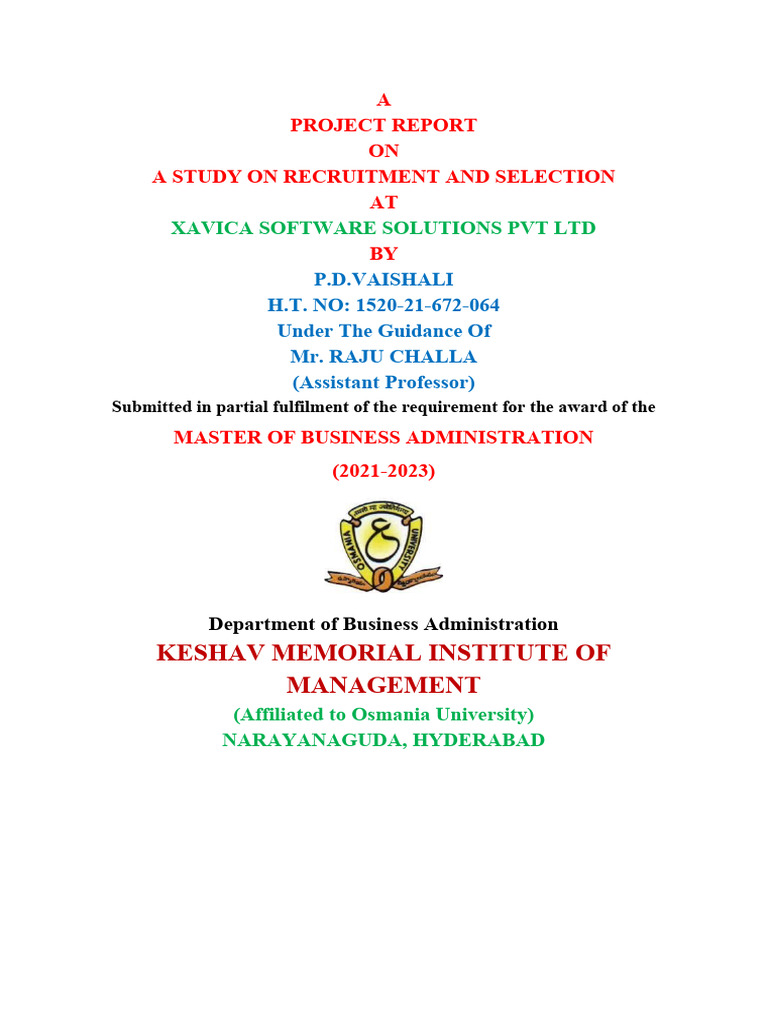 A
PROJECT REPORT
ON
A STUDY ON RECRUITMENT AND SELECTION
AT
XAVICA SOFTWARE SOLUTIONS PVT LTD
BY
P.D.VAISHALI
H.T. NO: 1520-21-672-064
Under The Guidance Of
Mr. RAJU CHALLA
(Assistant Professor)
Submitted in partial fulfilment of the requirement for the award of the
MASTER OF BUSINESS ADMINISTRATION
(2021-2023)

OSMANIA UNIVERSITY

Department of Business Administration
KESHAV MEMORIAL INSTITUTE OF MANAGEMENT
(Affiliated to Osmania University)
NARAYANAGUDA, HYDERABAD